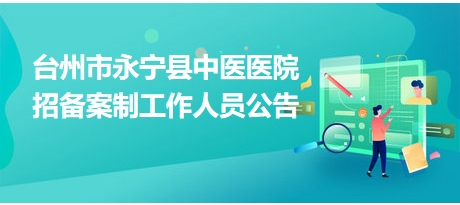 台州市永宁县中医医院
招备案制工作人员公告